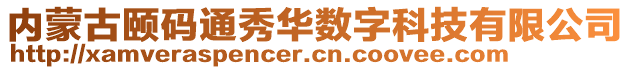 内蒙古颐码通秀华数字科技有限公司
http://xamveraspencer.cn.coovee.com